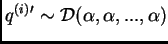 $q^{(i)\prime} \sim \mathcal{D}(\alpha, \alpha, ..., \alpha)$